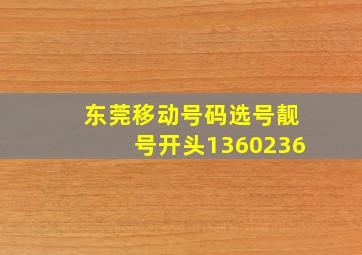 东莞移动号码选号靓号开头1360236